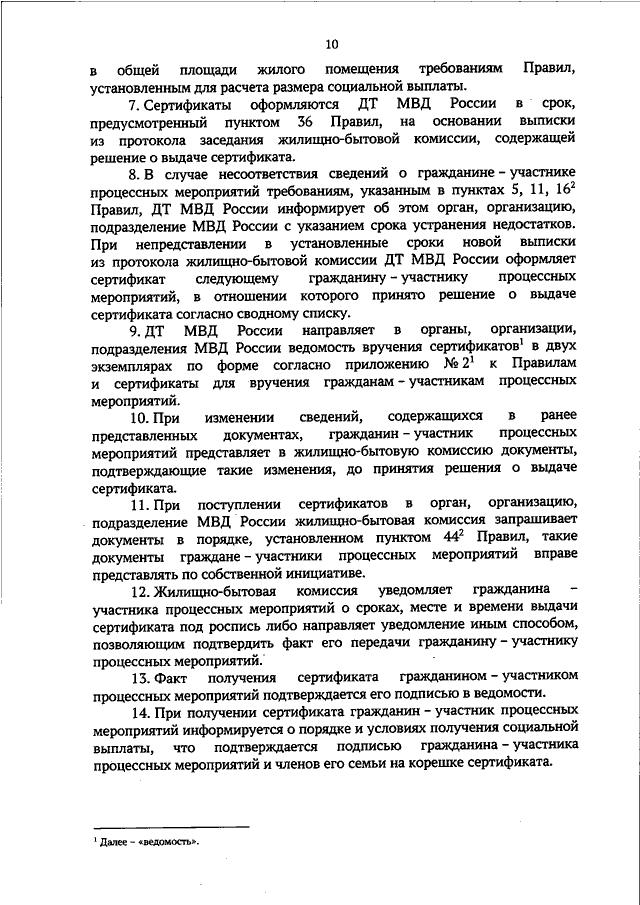 10

в общей площади жилого помещения требованиям Правил, установленным для расчета размера социальной выплаты.

7. Сертификаты оформляются ДТ МВД России в срок, предусмотренный пунктом 36 Правил, на основании выписки из протокола заседания жилищно-бытовой комиссии, содержащей решение о выдаче сертификата.

8. В случае несоответствия сведений о гражданине – участнике процессных мероприятий требованиям, указанным в пунктах 5, 11, $16^2$ Правил, ДТ МВД России информирует об этом орган, организацию, подразделение МВД России с указанием срока устранения недостатков. При непредставлении в установленные сроки новой выписки из протокола жилищно-бытовой комиссии ДТ МВД России оформляет сертификат следующему гражданину – участнику процессных мероприятий, в отношении которого принято решение о выдаче сертификата согласно сводному списку.

9. ДТ МВД России направляет в органы, организации, подразделения МВД России ведомость вручения сертификатов$^1$ в двух экземплярах по форме согласно приложению № $2^1$ к Правилам и сертификаты для вручения гражданам – участникам процессных мероприятий.

10. При изменении сведений, содержащихся в ранее представленных документах, гражданин – участник процессных мероприятий представляет в жилищно-бытовую комиссию документы, подтверждающие такие изменения, до принятия решения о выдаче сертификата.

11. При поступлении сертификатов в орган, организацию, подразделение МВД России жилищно-бытовая комиссия запрашивает документы в порядке, установленном пунктом $44^2$ Правил, такие документы граждане – участники процессных мероприятий вправе представлять по собственной инициативе.

12. Жилищно-бытовая комиссия уведомляет гражданина – участника процессных мероприятий о сроках, месте и времени выдачи сертификата под роспись либо направляет уведомление иным способом, позволяющим подтвердить факт его передачи гражданину – участнику процессных мероприятий.

13. Факт получения сертификата гражданином – участником процессных мероприятий подтверждается его подписью в ведомости.

14. При получении сертификата гражданин – участник процессных мероприятий информируется о порядке и условиях получения социальной выплаты, что подтверждается подписью гражданина – участника процессных мероприятий и членов его семьи на корешке сертификата.

$^1$ Далее – «ведомость».